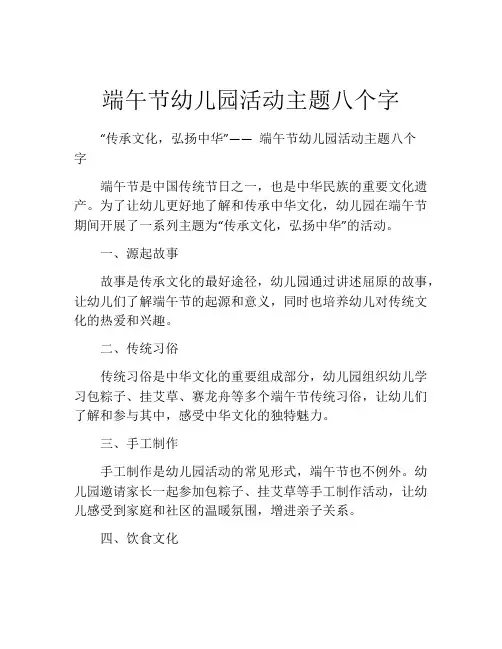 端午节幼儿园活动主题八个字

“传承文化，弘扬中华”—— 端午节幼儿园活动主题八个字

端午节是中国传统节日之一，也是中华民族的重要文化遗产。为了让幼儿更好地了解和传承中华文化，幼儿园在端午节期间开展了一系列主题为“传承文化，弘扬中华”的活动。

一、源起故事

故事是传承文化的最好途径，幼儿园通过讲述屈原的故事，让幼儿们了解端午节的起源和意义，同时也培养幼儿对传统文化的热爱和兴趣。

二、传统习俗

传统习俗是中华文化的重要组成部分，幼儿园组织幼儿学习包粽子、挂艾草、赛龙舟等多个端午节传统习俗，让幼儿们了解和参与其中，感受中华文化的独特魅力。

三、手工制作

手工制作是幼儿园活动的常见形式，端午节也不例外。幼儿园邀请家长一起参加包粽子、挂艾草等手工制作活动，让幼儿感受到家庭和社区的温暖氛围，增进亲子关系。

四、饮食文化